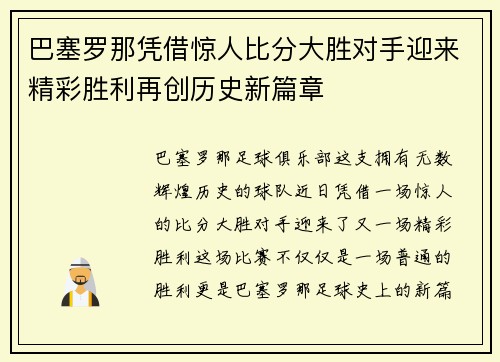 巴塞罗那凭借惊人比分大胜对手迎来精彩胜利再创历史新篇章

巴塞罗那足球俱乐部这支拥有无数辉煌历史的球队近日凭借一场惊人的比分大胜对手迎来了又一场精彩胜利这场比赛不仅仅是一场普通的胜利更是巴塞罗那足球史上的新篇